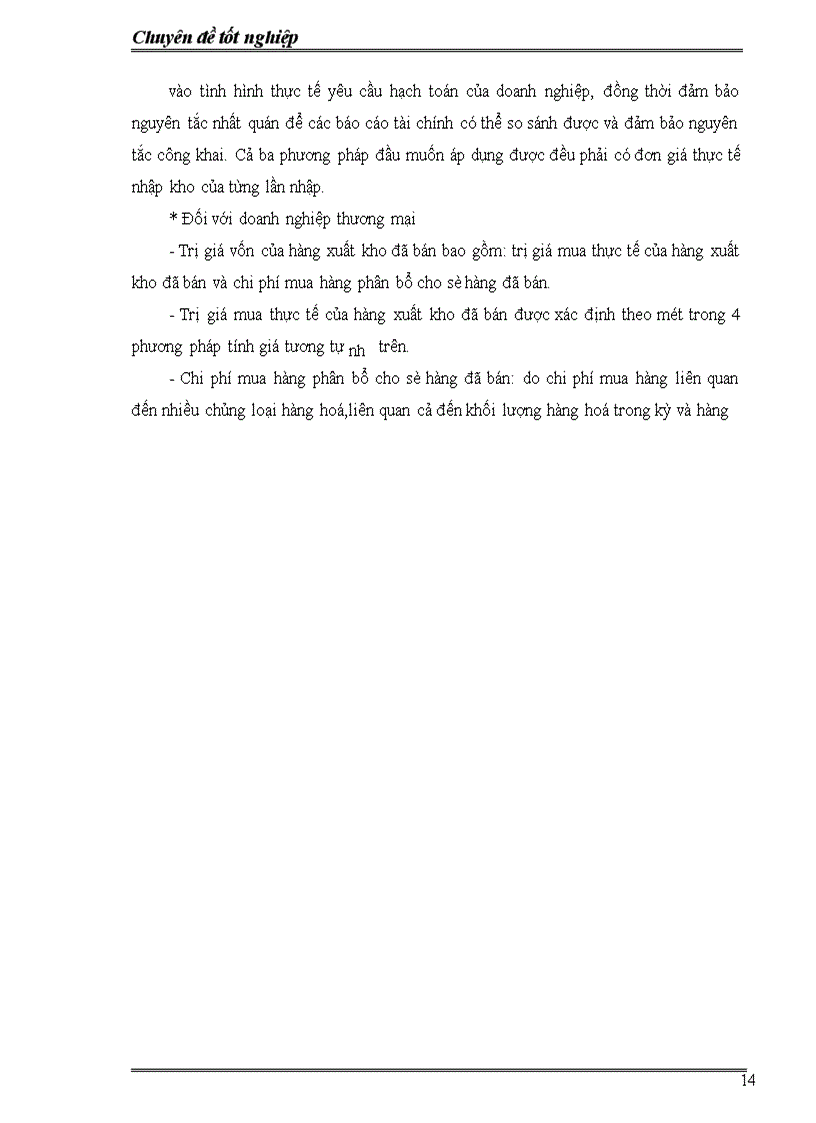 Chuyên đề tốt nghiệp

vào tình hình thực tế yêu cầu hạch toán của doanh nghiệp, đồng thời đảm bảo nguyên tắc nhất quán để các báo cáo tài chính có thể so sánh được và đảm bảo nguyên tắc công khai. Cả ba phương pháp đầu muốn áp dụng được đều phải có đơn giá thực tế nhập kho của từng lần nhập.

* Đối với doanh nghiệp thương mại

- Trị giá vốn của hàng xuất kho đã bán bao gồm: trị giá mua thực tế của hàng xuất kho đã bán và chi phí mua hàng phân bổ cho sè hàng đã bán.

- Trị giá mua thực tế của hàng xuất kho đã bán được xác định theo mét trong 4 phương pháp tính giá tương tự nh trên.

- Chi phí mua hàng phân bổ cho sè hàng đã bán: do chi phí mua hàng liên quan đến nhiều chủng loại hàng hoá,liên quan cả đến khối lượng hàng hoá trong kỳ và hàng

14